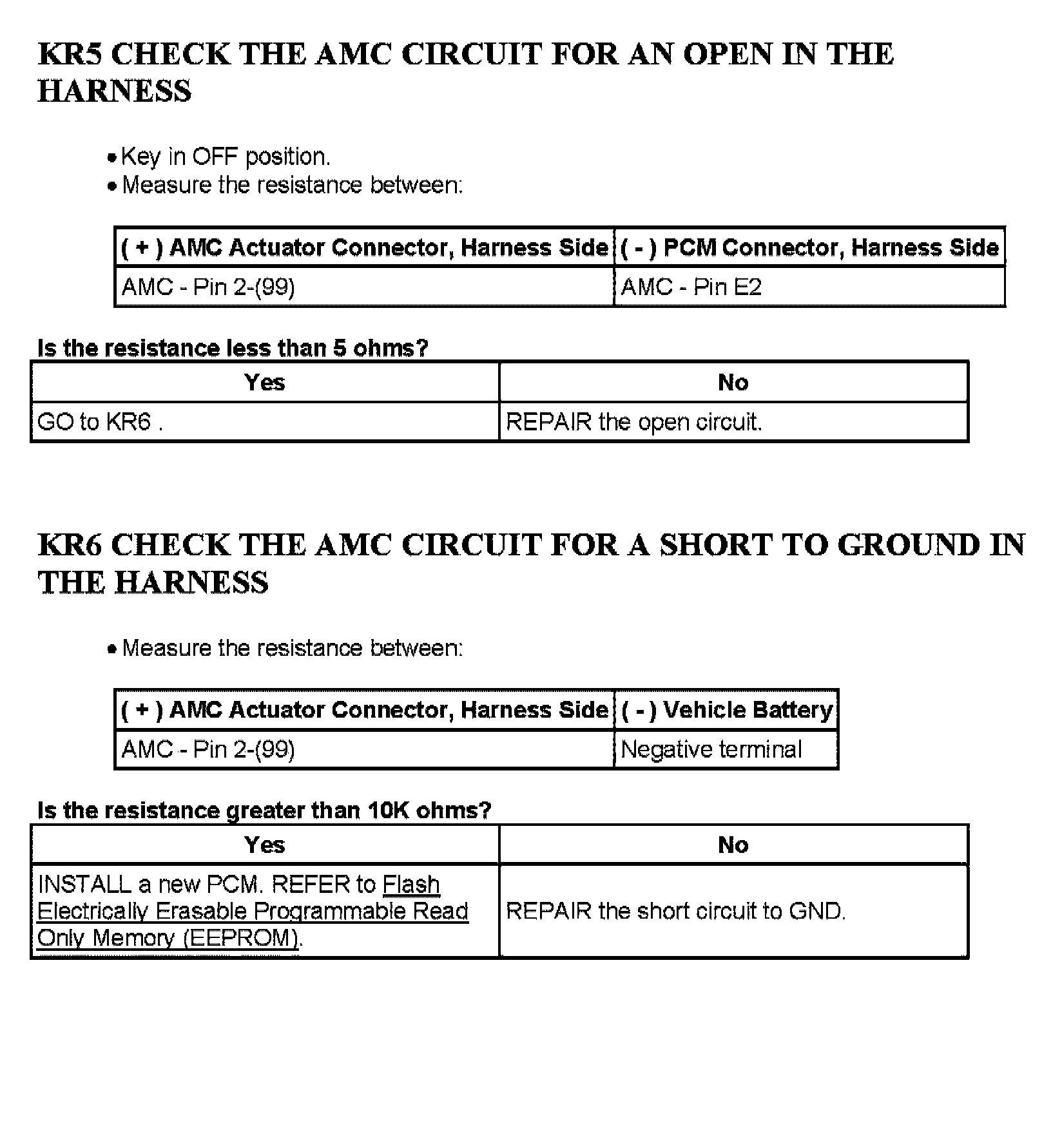 KR5 CHECK THE AMC CIRCUIT FOR AN OPEN IN THE HARNESS

• Key in OFF position.
• Measure the resistance between:

| ( + ) AMC Actuator Connector, Harness Side | ( - ) PCM Connector, Harness Side |
|---|---|
| AMC - Pin 2-(99) | AMC - Pin E2 |

Is the resistance less than 5 ohms?

| Yes | No |
|---|---|
| GO to KR6 . | REPAIR the open circuit. |

KR6 CHECK THE AMC CIRCUIT FOR A SHORT TO GROUND IN THE HARNESS

• Measure the resistance between:

| ( + ) AMC Actuator Connector, Harness Side | ( - ) Vehicle Battery |
|---|---|
| AMC - Pin 2-(99) | Negative terminal |

Is the resistance greater than 10K ohms?

| Yes | No |
|---|---|
| INSTALL a new PCM. REFER to Flash Electrically Erasable Programmable Read Only Memory (EEPROM). | REPAIR the short circuit to GND. |